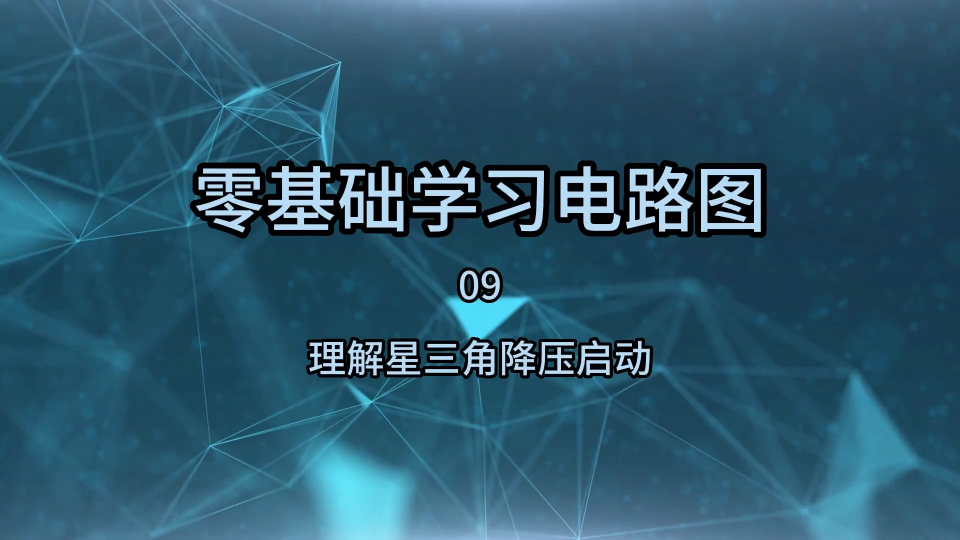 零基础学习电路图

09

理解星三角降压启动